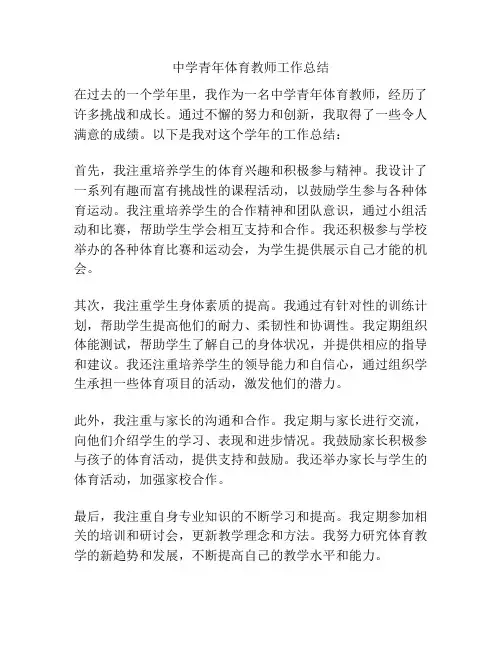 中学青年体育教师工作总结

在过去的一个学年里，我作为一名中学青年体育教师，经历了许多挑战和成长。通过不懈的努力和创新，我取得了一些令人满意的成绩。以下是我对这个学年的工作总结：

首先，我注重培养学生的体育兴趣和积极参与精神。我设计了一系列有趣而富有挑战性的课程活动，以鼓励学生参与各种体育运动。我注重培养学生的合作精神和团队意识，通过小组活动和比赛，帮助学生学会相互支持和合作。我还积极参与学校举办的各种体育比赛和运动会，为学生提供展示自己才能的机会。

其次，我注重学生身体素质的提高。我通过有针对性的训练计划，帮助学生提高他们的耐力、柔韧性和协调性。我定期组织体能测试，帮助学生了解自己的身体状况，并提供相应的指导和建议。我还注重培养学生的领导能力和自信心，通过组织学生承担一些体育项目的活动，激发他们的潜力。

此外，我注重与家长的沟通和合作。我定期与家长进行交流，向他们介绍学生的学习、表现和进步情况。我鼓励家长积极参与孩子的体育活动，提供支持和鼓励。我还举办家长与学生的体育活动，加强家校合作。

最后，我注重自身专业知识的不断学习和提高。我定期参加相关的培训和研讨会，更新教学理念和方法。我努力研究体育教学的新趋势和发展，不断提高自己的教学水平和能力。